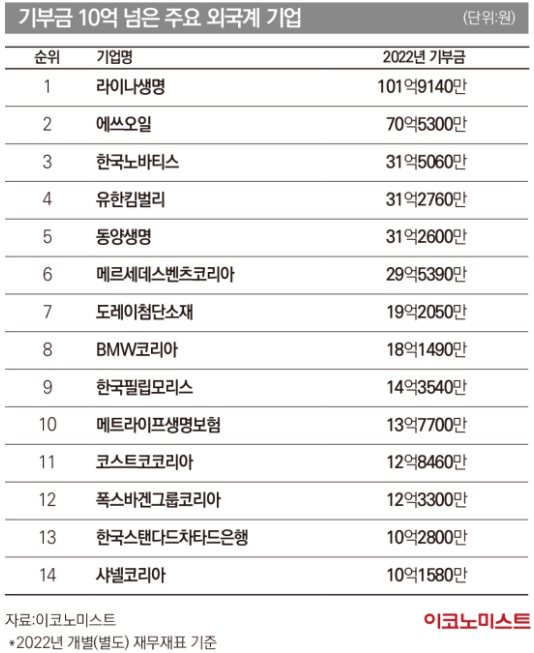 기부금 10억 넘은 주요 외국계 기업

(단위:원)

| 순위 | 기업명 | 2022년 기부금 |
|---|---|---|
| 1 | 라이나생명 | 101억9140만 |
| 2 | 에쓰오일 | 70억5300만 |
| 3 | 한국노바티스 | 31억5060만 |
| 4 | 유한킴벌리 | 31억2760만 |
| 5 | 동양생명 | 31억2600만 |
| 6 | 메르세데스벤츠코리아 | 29억5390만 |
| 7 | 도레이첨단소재 | 19억2050만 |
| 8 | BMW코리아 | 18억1490만 |
| 9 | 한국필립모리스 | 14억3540만 |
| 10 | 메트라이프생명보험 | 13억7700만 |
| 11 | 코스트코코리아 | 12억8460만 |
| 12 | 폭스바겐그룹코리아 | 12억3300만 |
| 13 | 한국스탠다드차타드은행 | 10억2800만 |
| 14 | 샤넬코리아 | 10억1580만 |

자료:이코노미스트
*2022년 개별(별도) 재무재표 기준

이코노미스트